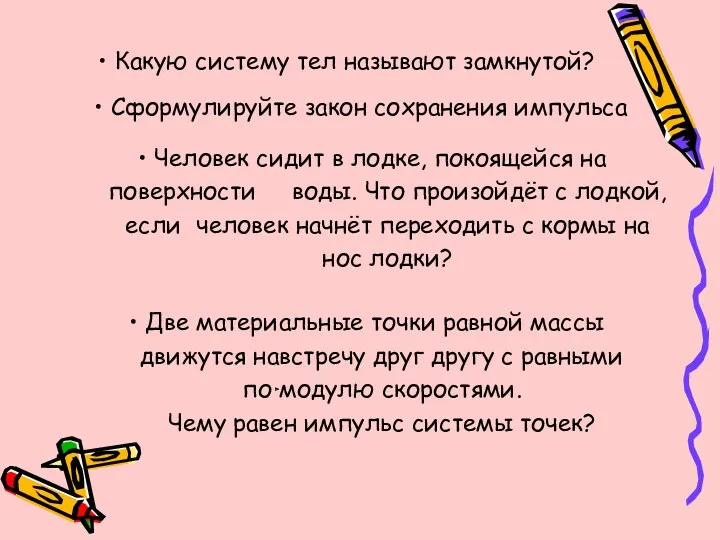 • Какую систему тел называют замкнутой?

• Сформулируйте закон сохранения импульса

• Человек сидит в лодке, покоящейся на поверхности воды. Что произойдёт с лодкой, если человек начнёт переходить с кормы на нос лодки?

• Две материальные точки равной массы движутся навстречу друг другу с равными по·модулю скоростями. Чему равен импульс системы точек?